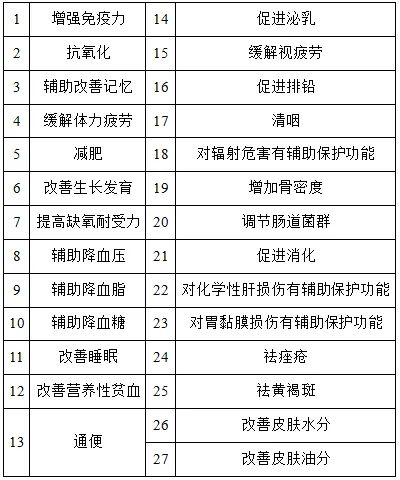 | 1 | 增强免疫力 | 14 | 促进泌乳 |
|---|---|---|---|
| 2 | 抗氧化 | 15 | 缓解视疲劳 |
| 3 | 辅助改善记忆 | 16 | 促进排铅 |
| 4 | 缓解体力疲劳 | 17 | 清咽 |
| 5 | 减肥 | 18 | 对辐射危害有辅助保护功能 |
| 6 | 改善生长发育 | 19 | 增加骨密度 |
| 7 | 提高缺氧耐受力 | 20 | 调节肠道菌群 |
| 8 | 辅助降血压 | 21 | 促进消化 |
| 9 | 辅助降血脂 | 22 | 对化学性肝损伤有辅助保护功能 |
| 10 | 辅助降血糖 | 23 | 对胃黏膜损伤有辅助保护功能 |
| 11 | 改善睡眠 | 24 | 祛痤疮 |
| 12 | 改善营养性贫血 | 25 | 祛黄褐斑 |
| 13 | 通便 | 26 | 改善皮肤水分 |
|  |  | 27 | 改善皮肤油分 |